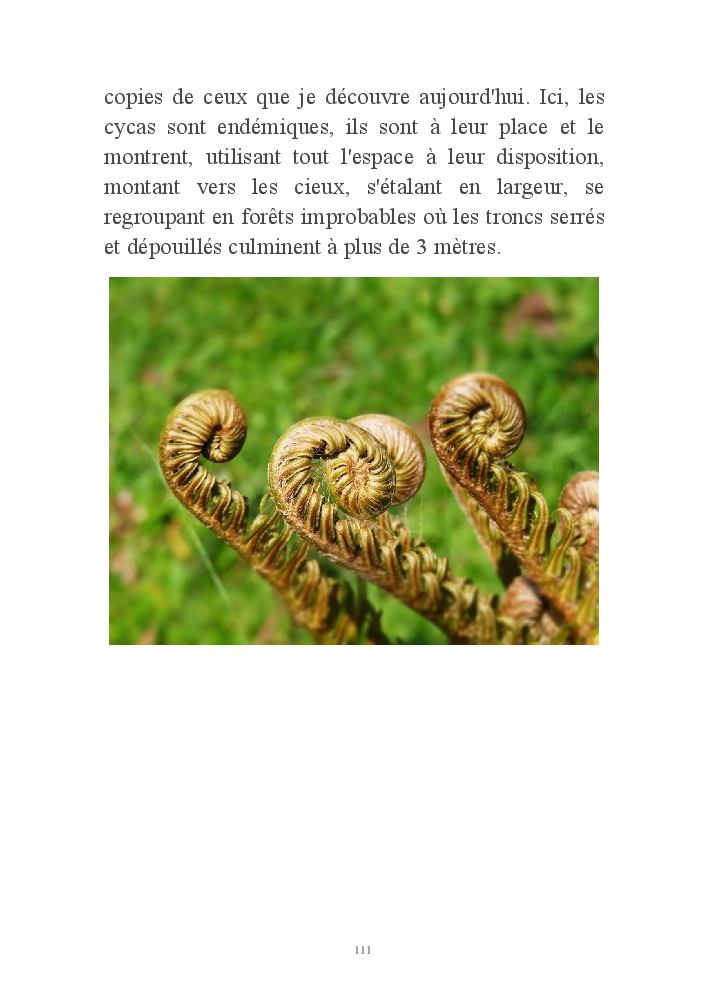 copies de ceux que je découvre aujourd'hui. Ici, les cycas sont endémiques, ils sont à leur place et le montrent, utilisant tout l'espace à leur disposition, montant vers les cieux, s'étalant en largeur, se regroupant en forêts improbables où les troncs serrés et dépouillés culminent à plus de 3 mètres.

111